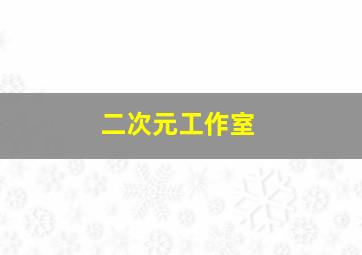 二次元工作室